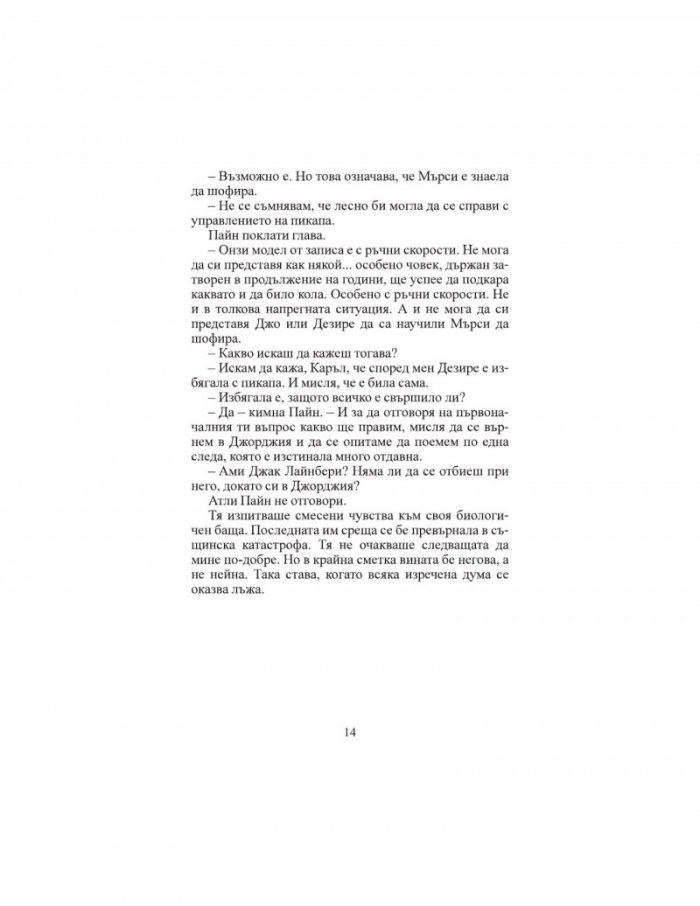 – Възможно е. Но това означава, че Мърси е знаела да шофира.

– Не се съмнявам, че лесно би могла да се справи с управлението на пикапа.

Пайн поклати глава.

– Онзи модел от записа е с ръчни скорости. Не мога да си представя как някой... особено човек, държан затворен в продължение на години, ще успее да подкара каквато и да било кола. Особено с ръчни скорости. Не и в толкова напрегната ситуация. А и не мога да си представя Джо или Дезире да са научили Мърси да шофира.

– Какво искаш да кажеш тогава?

– Искам да кажа, Каръл, че според мен Дезире е избягала с пикапа. И мисля, че е била сама.

– Избягала е, защото всичко е свършило ли?

– Да – кимна Пайн. – И за да отговоря на първоначалния ти въпрос какво ще правим, мисля да се върнем в Джорджия и да се опитаме да поемем по една следа, която е изстинала много отдавна.

– Ами Джак Лайнбери? Няма ли да се отбиеш при него, докато си в Джорджия?

Атли Пайн не отговори.

Тя изпитваше смесени чувства към своя биологичен баща. Последната им среща се бе превърнала в същинска катастрофа. Тя не очакваше следващата да мине по-добре. Но в крайна сметка вината бе негова, а не нейна. Така става, когато всяка изречена дума се оказва лъжа.

14